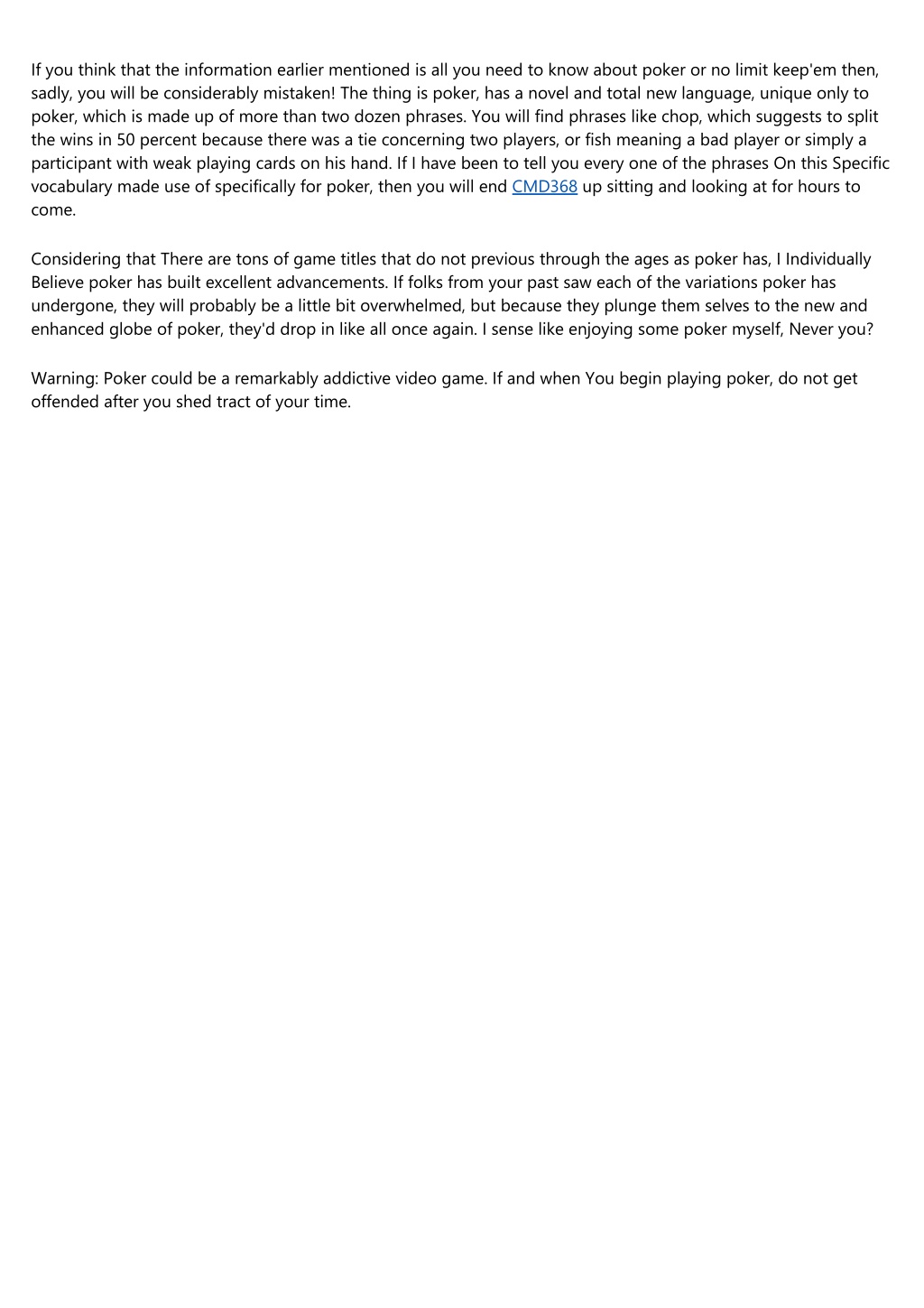 If you think that the information earlier mentioned is all you need to know about poker or no limit keep'em then, sadly, you will be considerably mistaken! The thing is poker, has a novel and total new language, unique only to poker, which is made up of more than two dozen phrases. You will find phrases like chop, which suggests to split the wins in 50 percent because there was a tie concerning two players, or fish meaning a bad player or simply a participant with weak playing cards on his hand. If I have been to tell you every one of the phrases On this Specific vocabulary made use of specifically for poker, then you will end CMD368 up sitting and looking at for hours to come.

Considering that There are tons of game titles that do not previous through the ages as poker has, I Individually Believe poker has built excellent advancements. If folks from your past saw each of the variations poker has undergone, they will probably be a little bit overwhelmed, but because they plunge them selves to the new and enhanced globe of poker, they'd drop in like all once again. I sense like enjoying some poker myself, Never you?

Warning: Poker could be a remarkably addictive video game. If and when You begin playing poker, do not get offended after you shed tract of your time.